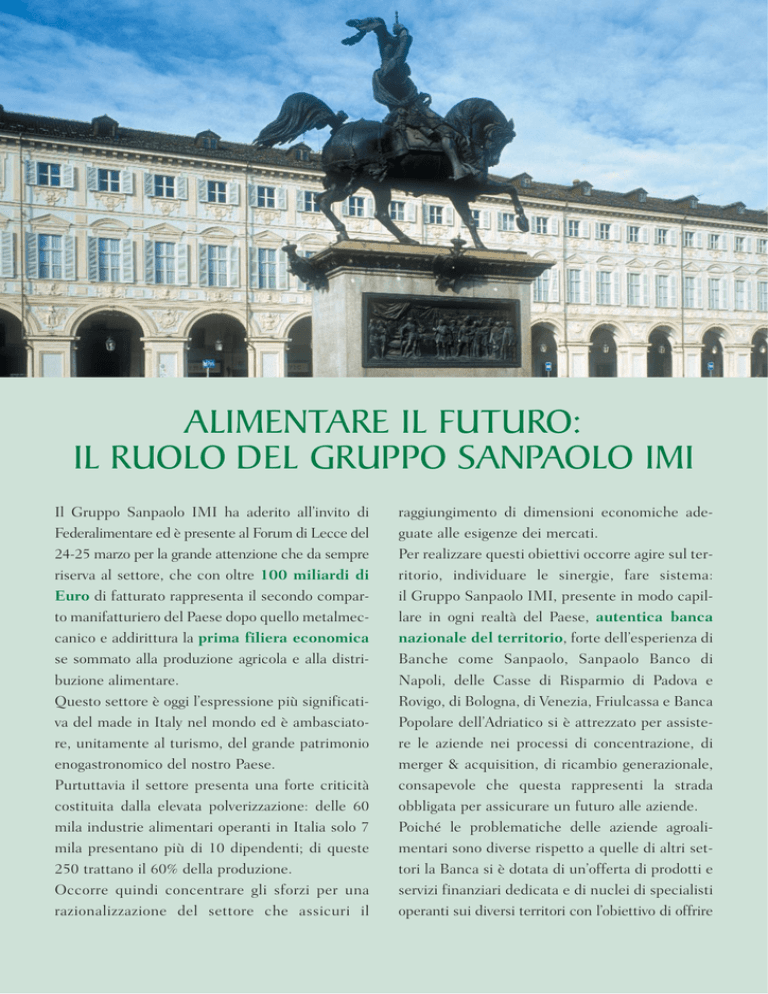 ALIMENTARE IL FUTURO:
IL RUOLO DEL GRUPPO SANPAOLO IMI

Il Gruppo Sanpaolo IMI ha aderito all'invito di Federalimentare ed è presente al Forum di Lecce del 24-25 marzo per la grande attenzione che da sempre riserva al settore, che con oltre 100 miliardi di Euro di fatturato rappresenta il secondo comparto manifatturiero del Paese dopo quello metalmeccanico e addirittura la prima filiera economica se sommato alla produzione agricola e alla distribuzione alimentare.

Questo settore è oggi l'espressione più significativa del made in Italy nel mondo ed è ambasciatore, unitamente al turismo, del grande patrimonio enogastronomico del nostro Paese.

Purtuttavia il settore presenta una forte criticità costituita dalla elevata polverizzazione: delle 60 mila industrie alimentari operanti in Italia solo 7 mila presentano più di 10 dipendenti; di queste 250 trattano il 60% della produzione.

Occorre quindi concentrare gli sforzi per una razionalizzazione del settore che assicuri il raggiungimento di dimensioni economiche adeguate alle esigenze dei mercati.

Per realizzare questi obiettivi occorre agire sul territorio, individuare le sinergie, fare sistema: il Gruppo Sanpaolo IMI, presente in modo capillare in ogni realtà del Paese, autentica banca nazionale del territorio, forte dell'esperienza di Banche come Sanpaolo, Sanpaolo Banco di Napoli, delle Casse di Risparmio di Padova e Rovigo, di Bologna, di Venezia, Friulcassa e Banca Popolare dell'Adriatico si è attrezzato per assistere le aziende nei processi di concentrazione, di merger & acquisition, di ricambio generazionale, consapevole che questa rappresenti la strada obbligata per assicurare un futuro alle aziende.

Poiché le problematiche delle aziende agroalimentari sono diverse rispetto a quelle di altri settori la Banca si è dotata di un'offerta di prodotti e servizi finanziari dedicata e di nuclei di specialisti operanti sui diversi territori con l'obiettivo di offrire